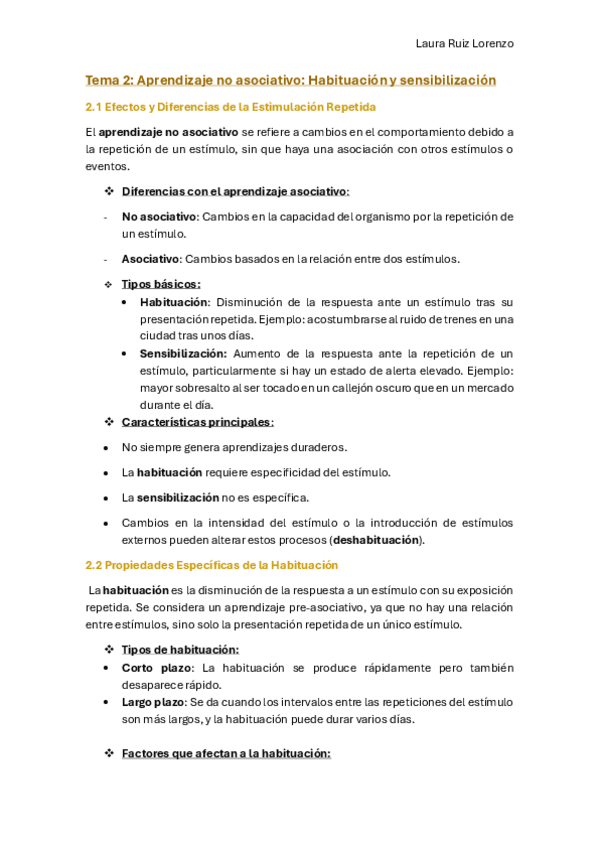 Laura Ruiz Lorenzo

Tema 2: Aprendizaje no asociativo: Habituación y sensibilización

2.1 Efectos y Diferencias de la Estimulación Repetida

El aprendizaje no asociativo se refiere a cambios en el comportamiento debido a la repetición de un estímulo, sin que haya una asociación con otros estímulos o eventos.

❖ Diferencias con el aprendizaje asociativo:

- No asociativo: Cambios en la capacidad del organismo por la repetición de un estímulo.

- Asociativo: Cambios basados en la relación entre dos estímulos.

❖ Tipos básicos:

• Habituación: Disminución de la respuesta ante un estímulo tras su presentación repetida. Ejemplo: acostumbrarse al ruido de trenes en una ciudad tras unos días.

• Sensibilización: Aumento de la respuesta ante la repetición de un estímulo, particularmente si hay un estado de alerta elevado. Ejemplo: mayor sobresalto al ser tocado en un callejón oscuro que en un mercado durante el día.

❖ Características principales:

• No siempre genera aprendizajes duraderos.

• La habituación requiere especificidad del estímulo.

• La sensibilización no es específica.

• Cambios en la intensidad del estímulo o la introducción de estímulos externos pueden alterar estos procesos (deshabituación).

2.2 Propiedades Específicas de la Habituación

La habituación es la disminución de la respuesta a un estímulo con su exposición repetida. Se considera un aprendizaje pre-asociativo, ya que no hay una relación entre estímulos, sino solo la presentación repetida de un único estímulo.

❖ Tipos de habituación:

• Corto plazo: La habituación se produce rápidamente pero también desaparece rápido.

• Largo plazo: Se da cuando los intervalos entre las repeticiones del estímulo son más largos, y la habituación puede durar varios días.

❖ Factores que afectan a la habituación: